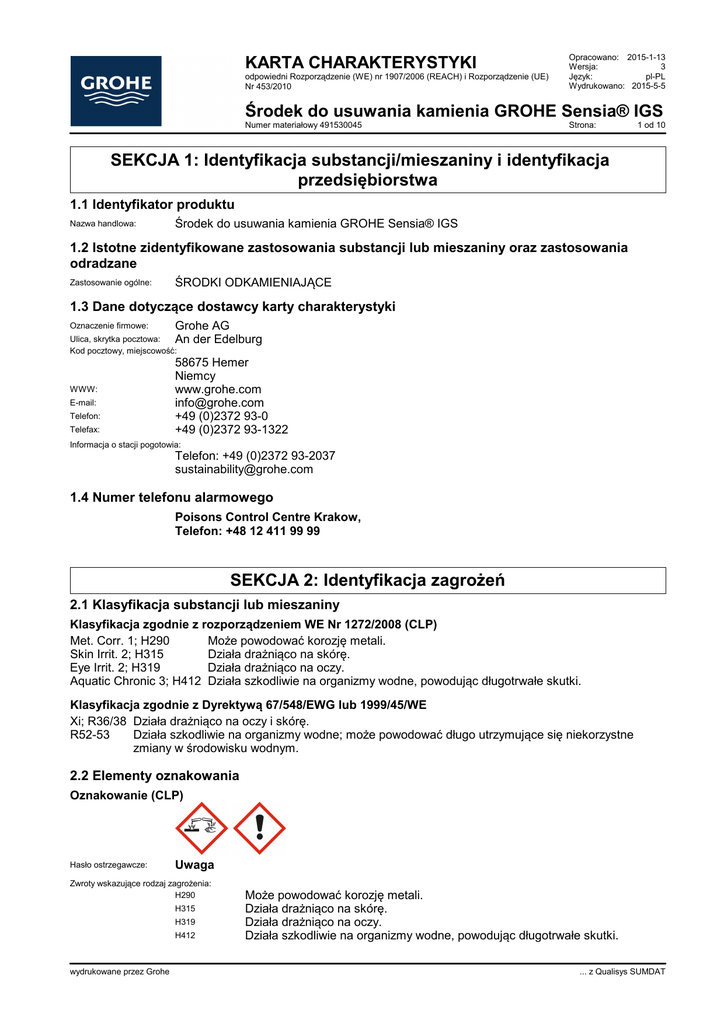 GROHE

KARTA CHARAKTERYSTYKI
odpowiedni Rozporządzenie (WE) nr 1907/2006 (REACH) i Rozporządzenie (UE) Nr 453/2010

Opracowano: 2015-1-13
Wersja: 3
Język: pl-PL
Wydrukowano: 2015-5-5

Środek do usuwania kamienia GROHE Sensia® IGS
Numer materiałowy 491530045
Strona: 1 od 10

SEKCJA 1: Identyfikacja substancji/mieszaniny i identyfikacja przedsiębiorstwa

1.1 Identyfikator produktu

Nazwa handlowa: Środek do usuwania kamienia GROHE Sensia® IGS

1.2 Istotne zidentyfikowane zastosowania substancji lub mieszaniny oraz zastosowania odradzane

Zastosowanie ogólne: ŚRODKI ODKAMIENIAJĄCE

1.3 Dane dotyczące dostawcy karty charakterystyki

Oznaczenie firmowe: Grohe AG
Ulica, skrytka pocztowa: An der Edelburg
Kod pocztowy, miejscowość: 58675 Hemer
Niemcy
WWW: www.grohe.com
E-mail: info@grohe.com
Telefon: +49 (0)2372 93-0
Telefax: +49 (0)2372 93-1322
Informacja o stacji pogotowia: Telefon: +49 (0)2372 93-2037
sustainability@grohe.com

1.4 Numer telefonu alarmowego

Poisons Control Centre Krakow,
Telefon: +48 12 411 99 99

SEKCJA 2: Identyfikacja zagrożeń

2.1 Klasyfikacja substancji lub mieszaniny

Klasyfikacja zgodnie z rozporządzeniem WE Nr 1272/2008 (CLP)

Met. Corr. 1; H290 Może powodować korozję metali.
Skin Irrit. 2; H315 Działa drażniąco na skórę.
Eye Irrit. 2; H319 Działa drażniąco na oczy.
Aquatic Chronic 3; H412 Działa szkodliwie na organizmy wodne, powodując długotrwałe skutki.

Klasyfikacja zgodnie z Dyrektywą 67/548/EWG lub 1999/45/WE

Xi; R36/38 Działa drażniąco na oczy i skórę.
R52-53 Działa szkodliwie na organizmy wodne; może powodować długo utrzymujące się niekorzystne zmiany w środowisku wodnym.

2.2 Elementy oznakowania

Oznakowanie (CLP)

Hasło ostrzegawcze: Uwaga

Zwroty wskazujące rodzaj zagrożenia:
H290 Może powodować korozję metali.
H315 Działa drażniąco na skórę.
H319 Działa drażniąco na oczy.
H412 Działa szkodliwie na organizmy wodne, powodując długotrwałe skutki.

wydrukowane przez Grohe
... z Qualisys SUMDAT